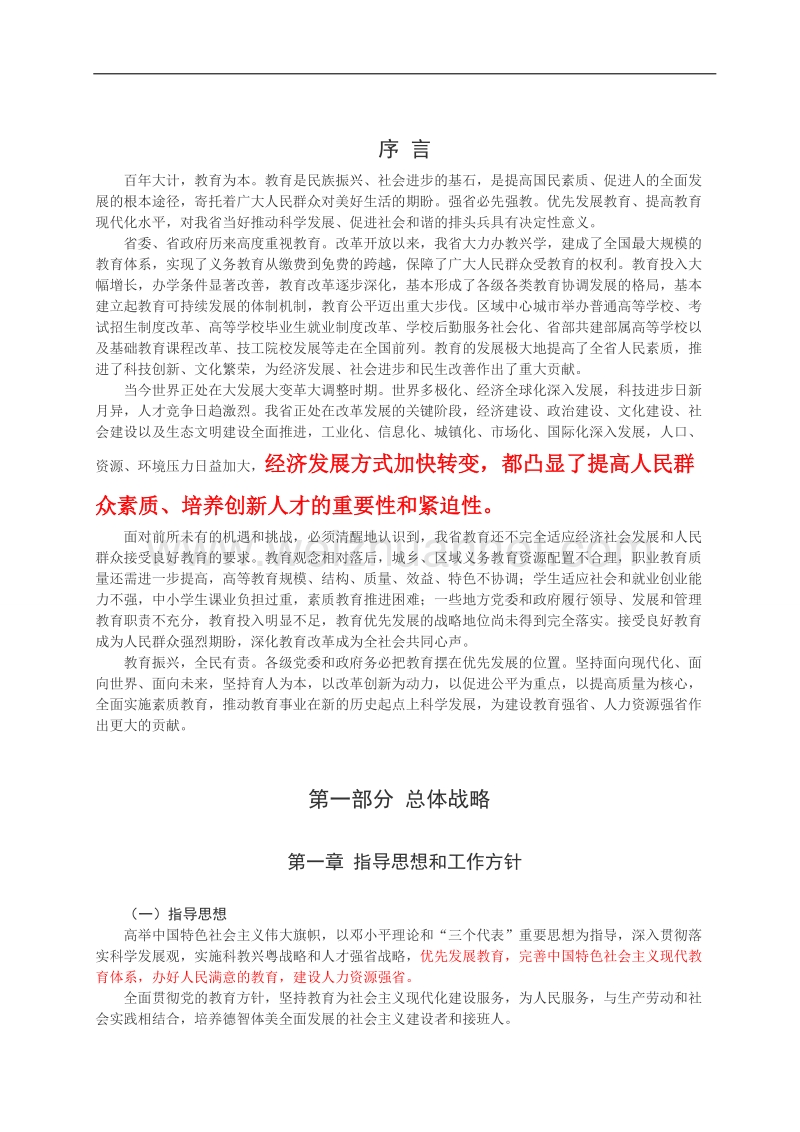 序 言

百年大计，教育为本。教育是民族振兴、社会进步的基石，是提高国民素质、促进人的全面发展的根本途径，寄托着广大人民群众对美好生活的期盼。强省必先强教。优先发展教育、提高教育现代化水平，对我省当好推动科学发展、促进社会和谐的排头兵具有决定性意义。

省委、省政府历来高度重视教育。改革开放以来，我省大力办教兴学，建成了全国最大规模的教育体系，实现了义务教育从缴费到免费的跨越，保障了广大人民群众受教育的权利。教育投入大幅增长，办学条件显著改善，教育改革逐步深化，基本形成了各级各类教育协调发展的格局，基本建立起教育可持续发展的体制机制，教育公平迈出重大步伐。区域中心城市举办普通高等学校、考试招生制度改革、高等学校毕业生就业制度改革、学校后勤服务社会化、省部共建部属高等学校以及基础教育课程改革、技工院校发展等走在全国前列。教育的发展极大地提高了全省人民素质，推进了科技创新、文化繁荣，为经济发展、社会进步和民生改善作出了重大贡献。

当今世界正处在大发展大变革大调整时期。世界多极化、经济全球化深入发展，科技进步日新月异，人才竞争日趋激烈。我省正处在改革发展的关键阶段，经济建设、政治建设、文化建设、社会建设以及生态文明建设全面推进，工业化、信息化、城镇化、市场化、国际化深入发展，人口、资源、环境压力日益加大，经济发展方式加快转变，都凸显了提高人民群众素质、培养创新人才的重要性和紧迫性。

面对前所未有的机遇和挑战，必须清醒地认识到，我省教育还不完全适应经济社会发展和人民群众接受良好教育的要求。教育观念相对落后，城乡、区域义务教育资源配置不合理，职业教育质量还需进一步提高，高等教育规模、结构、质量、效益、特色不协调；学生适应社会和就业创业能力不强，中小学生课业负担过重，素质教育推进困难；一些地方党委和政府履行领导、发展和管理教育职责不充分，教育投入明显不足，教育优先发展的战略地位尚未得到完全落实。接受良好教育成为人民群众强烈期盼，深化教育改革成为全社会共同心声。

教育振兴，全民有责。各级党委和政府务必把教育摆在优先发展的位置。坚持面向现代化、面向世界、面向未来，坚持育人为本，以改革创新为动力，以促进公平为重点，以提高质量为核心，全面实施素质教育，推动教育事业在新的历史起点上科学发展，为建设教育强省、人力资源强省作出更大的贡献。

第一部分 总体战略

第一章 指导思想和工作方针

（一）指导思想

高举中国特色社会主义伟大旗帜，以邓小平理论和“三个代表”重要思想为指导，深入贯彻落实科学发展观，实施科教兴粤战略和人才强省战略，优先发展教育，完善中国特色社会主义现代教育体系，办好人民满意的教育，建设人力资源强省。

全面贯彻党的教育方针，坚持教育为社会主义现代化建设服务，为人民服务，与生产劳动和社会实践相结合，培养德智体美全面发展的社会主义建设者和接班人。